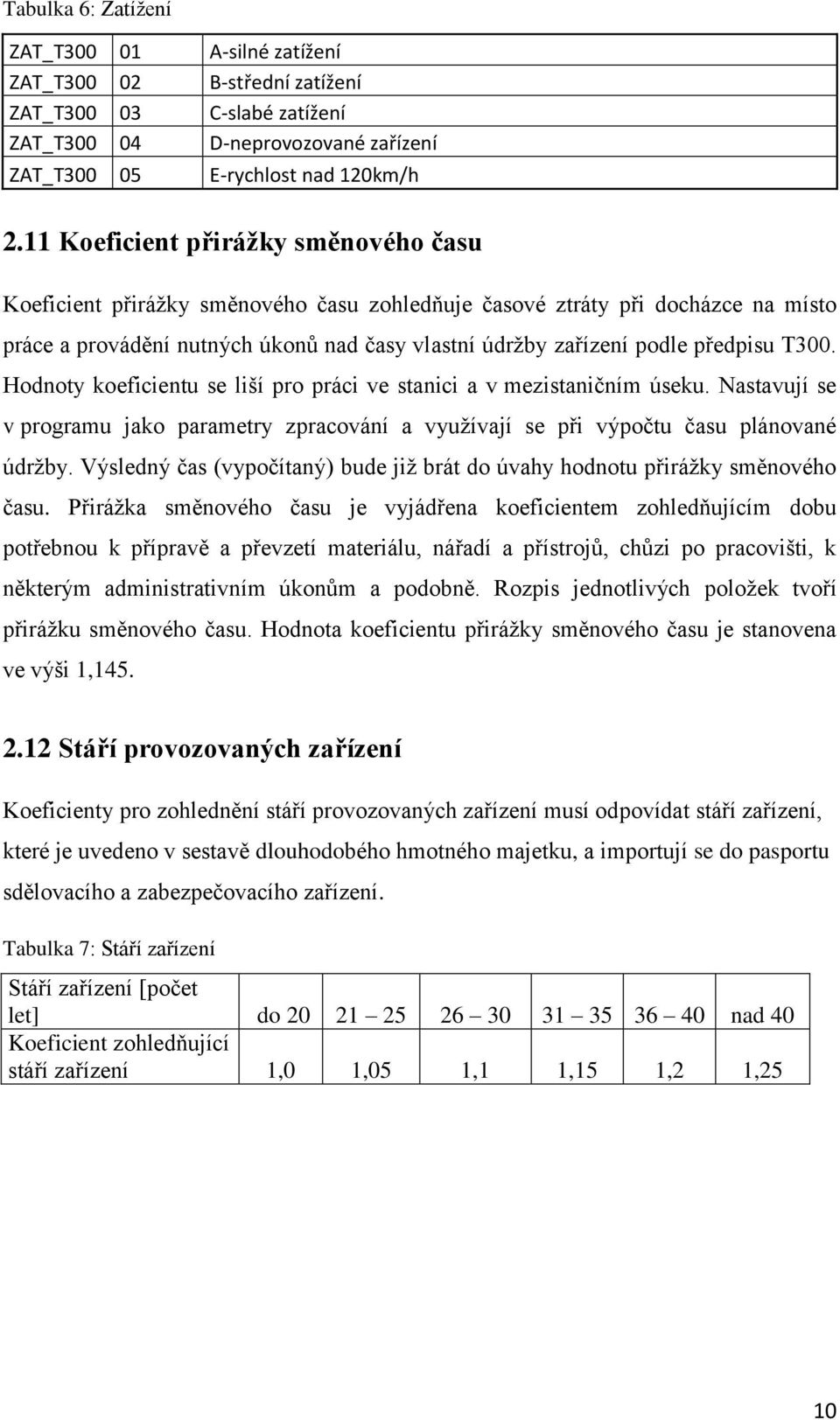 Tabulka 6: Zatížení

| ZAT_T300 | 01 | A-silné zatížení |
|---|---|---|
| ZAT_T300 | 02 | B-střední zatížení |
| ZAT_T300 | 03 | C-slabé zatížení |
| ZAT_T300 | 04 | D-neprovozované zařízení |
| ZAT_T300 | 05 | E-rychlost nad 120km/h |

2.11 Koeficient přirážky směnového času

Koeficient přirážky směnového času zohledňuje časové ztráty při docházce na místo práce a provádění nutných úkonů nad časy vlastní údržby zařízení podle předpisu T300. Hodnoty koeficientu se liší pro práci ve stanici a v mezistaničním úseku. Nastavují se v programu jako parametry zpracování a využívají se při výpočtu času plánované údržby. Výsledný čas (vypočítaný) bude již brát do úvahy hodnotu přirážky směnového času. Přirážka směnového času je vyjádřena koeficientem zohledňujícím dobu potřebnou k přípravě a převzetí materiálu, nářadí a přístrojů, chůzi po pracovišti, k některým administrativním úkonům a podobně. Rozpis jednotlivých položek tvoří přirážku směnového času. Hodnota koeficientu přirážky směnového času je stanovena ve výši 1,145.

2.12 Stáří provozovaných zařízení

Koeficienty pro zohlednění stáří provozovaných zařízení musí odpovídat stáří zařízení, které je uvedeno v sestavě dlouhodobého hmotného majetku, a importují se do pasportu sdělovacího a zabezpečovacího zařízení.

Tabulka 7: Stáří zařízení

| Stáří zařízení [počet let] | do 20 | 21 – 25 | 26 – 30 | 31 – 35 | 36 – 40 | nad 40 |
|---|---|---|---|---|---|---|
| Koeficient zohledňující stáří zařízení | 1,0 | 1,05 | 1,1 | 1,15 | 1,2 | 1,25 |

10